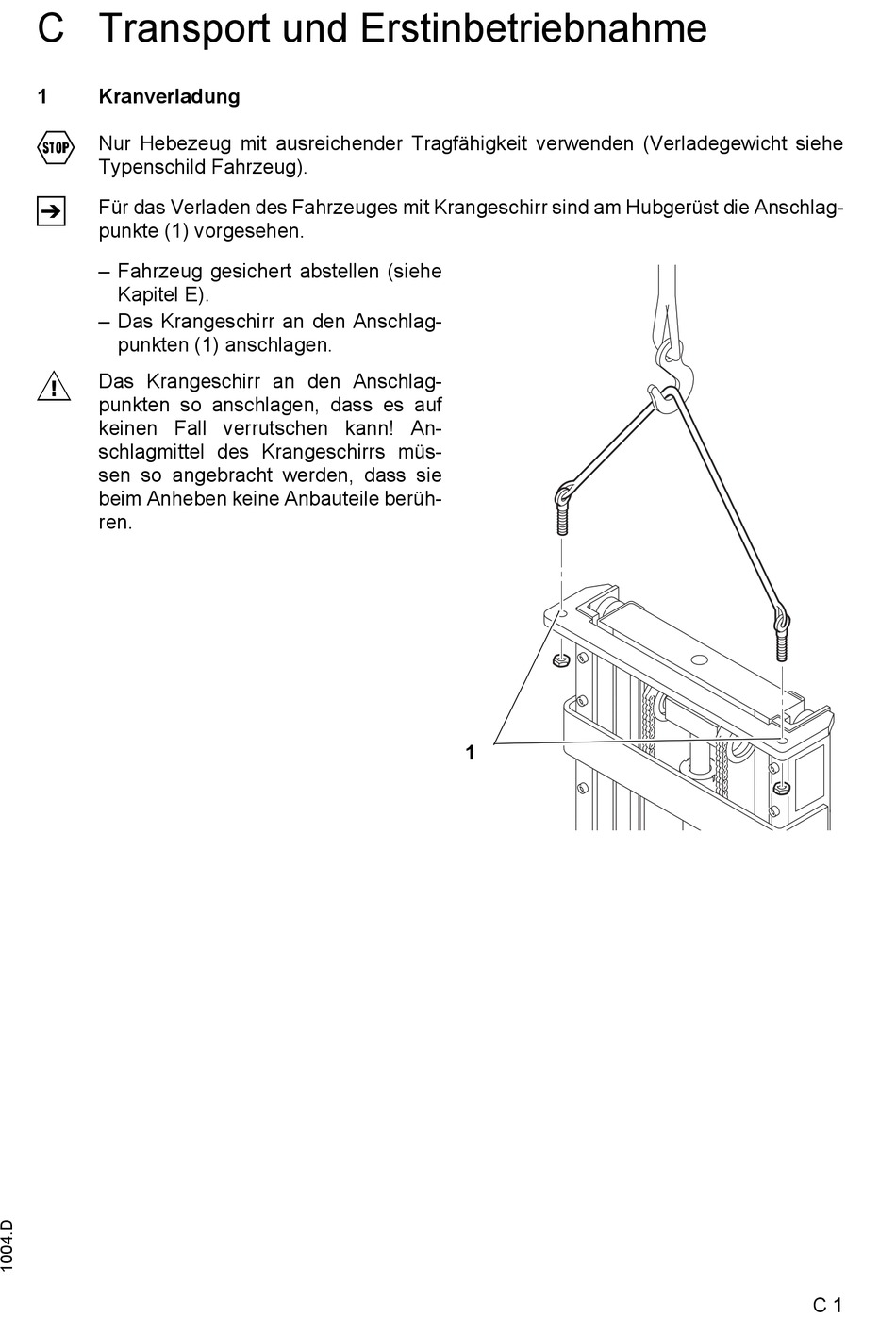 C Transport und Erstinbetriebnahme

1 Kranverladung

STOP

Nur Hebezeug mit ausreichender Tragfähigkeit verwenden (Verladegewicht siehe Typenschild Fahrzeug).

Für das Verladen des Fahrzeuges mit Krangeschirr sind am Hubgerüst die Anschlagpunkte (1) vorgesehen.

– Fahrzeug gesichert abstellen (siehe Kapitel E).
– Das Krangeschirr an den Anschlagpunkten (1) anschlagen.

Das Krangeschirr an den Anschlagpunkten so anschlagen, dass es auf keinen Fall verrutschen kann! Anschlagmittel des Krangeschirrs müssen so angebracht werden, dass sie beim Anheben keine Anbauteile berühren.

1

1004.D

C 1